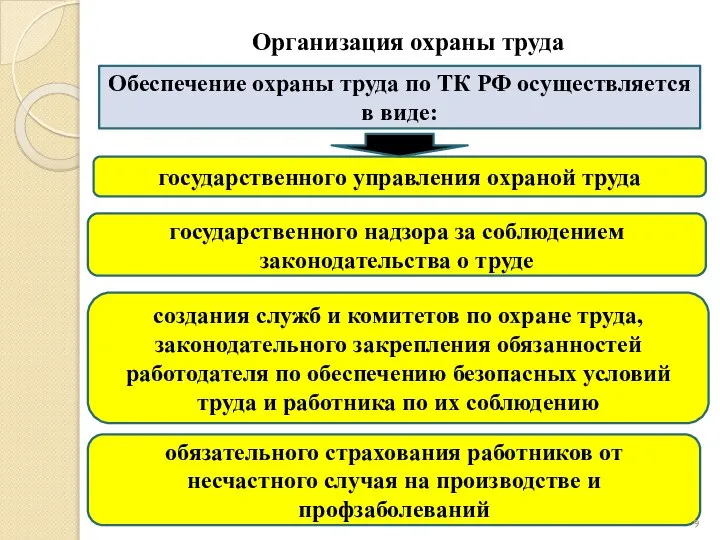 Организация охраны труда

Обеспечение охраны труда по ТК РФ осуществляется в виде:

государственного управления охраной труда

государственного надзора за соблюдением законодательства о труде

создания служб и комитетов по охране труда, законодательного закрепления обязанностей работодателя по обеспечению безопасных условий труда и работника по их соблюдению

обязательного страхования работников от несчастного случая на производстве и профзаболеваний

9